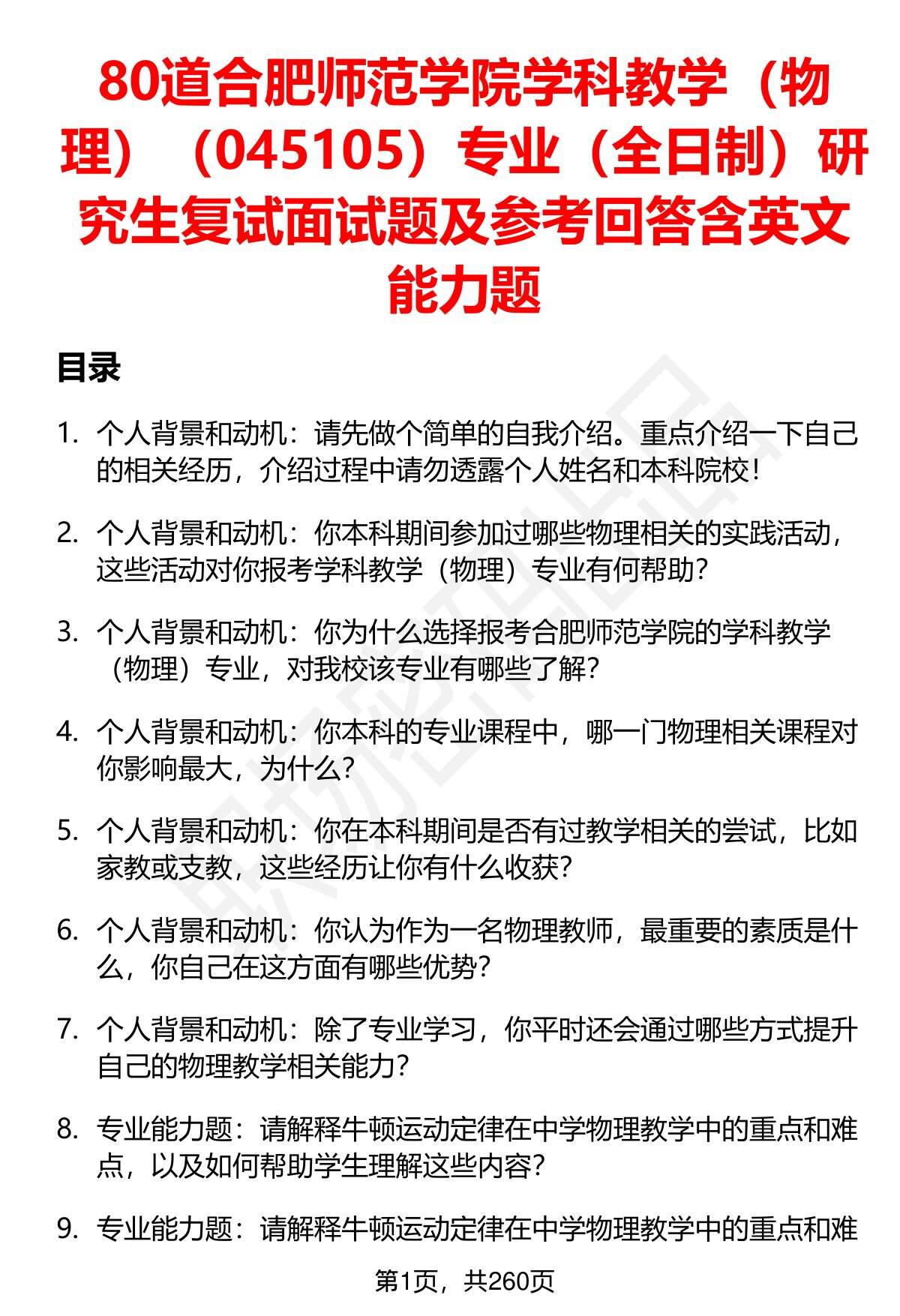 80道合肥师范学院学科教学（物理）（045105）专业（全日制）研究生复试面试题及参考回答含英文能力题

目录

1. 个人背景和动机：请先做个简单的自我介绍。重点介绍一下自己的相关经历，介绍过程中请勿透露个人姓名和本科院校！

2. 个人背景和动机：你本科期间参加过哪些物理相关的实践活动，这些活动对你报考学科教学（物理）专业有何帮助？

3. 个人背景和动机：你为什么选择报考合肥师范学院的学科教学（物理）专业，对我校该专业有哪些了解？

4. 个人背景和动机：你本科的专业课程中，哪一门物理相关课程对你影响最大，为什么？

5. 个人背景和动机：你在本科期间是否有过教学相关的尝试，比如家教或支教，这些经历让你有什么收获？

6. 个人背景和动机：你认为作为一名物理教师，最重要的素质是什么，你自己在这方面有哪些优势？

7. 个人背景和动机：除了专业学习，你平时还会通过哪些方式提升自己的物理教学相关能力？

8. 专业能力题：请解释牛顿运动定律在中学物理教学中的重点和难点，以及如何帮助学生理解这些内容？

9. 专业能力题：请解释牛顿运动定律在中学物理教学中的重点和难

第1页，共260页